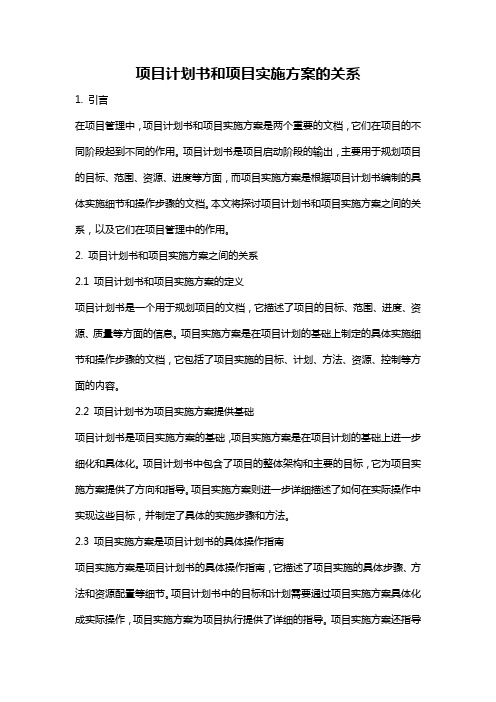 项目计划书和项目实施方案的关系

1. 引言

在项目管理中，项目计划书和项目实施方案是两个重要的文档，它们在项目的不同阶段起到不同的作用。项目计划书是项目启动阶段的输出，主要用于规划项目的目标、范围、资源、进度等方面，而项目实施方案是根据项目计划书编制的具体实施细节和操作步骤的文档。本文将探讨项目计划书和项目实施方案之间的关系，以及它们在项目管理中的作用。

2. 项目计划书和项目实施方案之间的关系

2.1 项目计划书和项目实施方案的定义

项目计划书是一个用于规划项目的文档，它描述了项目的目标、范围、进度、资源、质量等方面的信息。项目实施方案是在项目计划的基础上制定的具体实施细节和操作步骤的文档，它包括了项目实施的目标、计划、方法、资源、控制等方面的内容。

2.2 项目计划书为项目实施方案提供基础

项目计划书是项目实施方案的基础，项目实施方案是在项目计划的基础上进一步细化和具体化。项目计划书中包含了项目的整体架构和主要的目标，它为项目实施方案提供了方向和指导。项目实施方案则进一步详细描述了如何在实际操作中实现这些目标，并制定了具体的实施步骤和方法。

2.3 项目实施方案是项目计划书的具体操作指南

项目实施方案是项目计划书的具体操作指南，它描述了项目实施的具体步骤、方法和资源配置等细节。项目计划书中的目标和计划需要通过项目实施方案具体化成实际操作，项目实施方案为项目执行提供了详细的指导。项目实施方案还指导